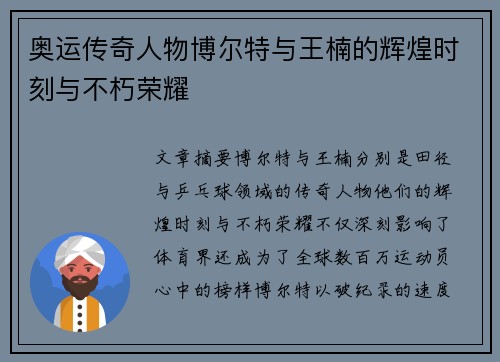 奥运传奇人物博尔特与王楠的辉煌时刻与不朽荣耀

文章摘要博尔特与王楠分别是田径与乒乓球领域的传奇人物他们的辉煌时刻与不朽荣耀不仅深刻影响了体育界还成为了全球数百万运动员心中的榜样博尔特以破纪录的速度